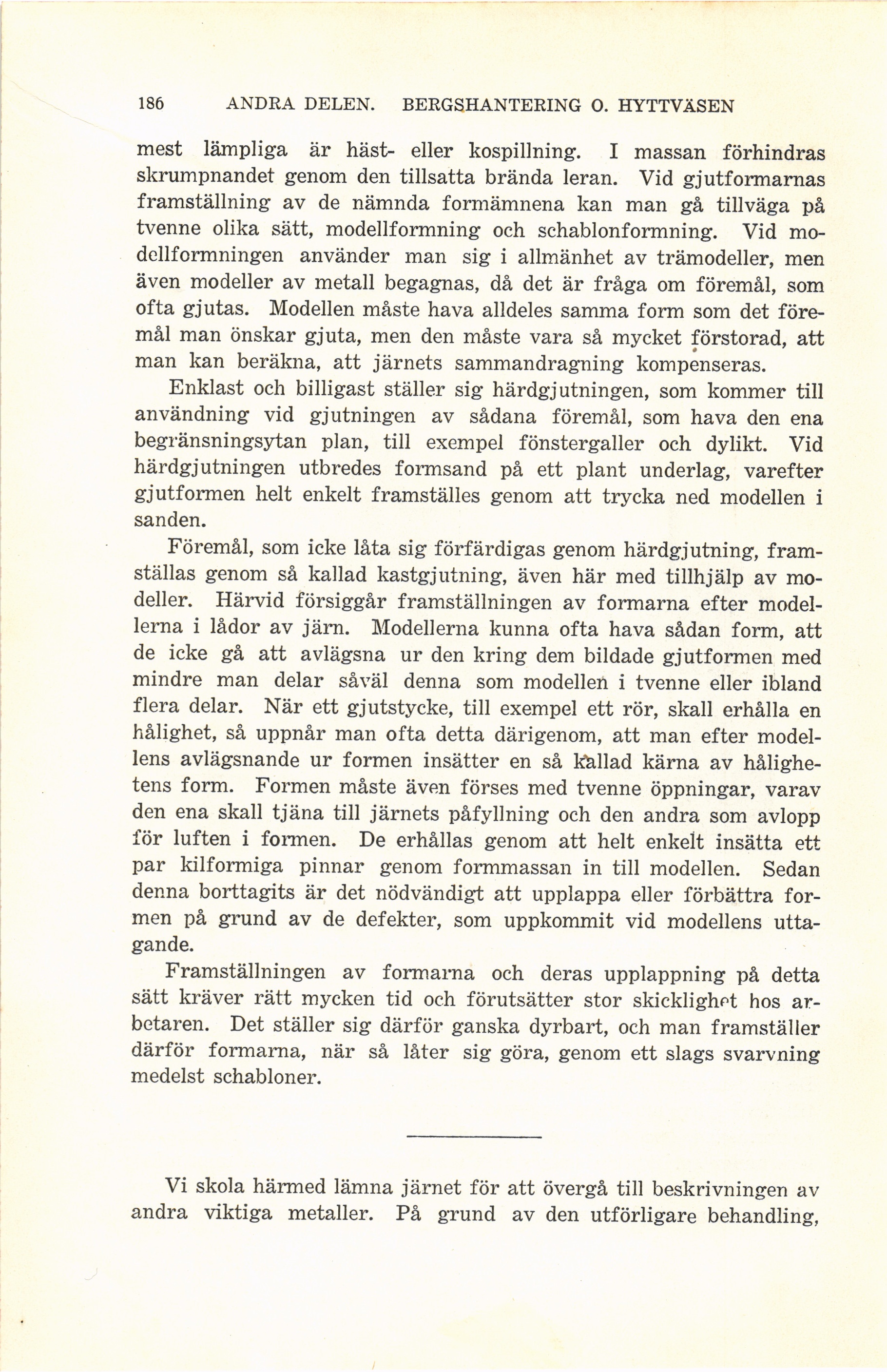 186 ANDRA DELEN. BERGSHANTERING O. HYTTVÄSEN

mest lämpliga är häst- eller kospillning. I massan förhindras skrumpnandet genom den tillsatta brända leran. Vid gjutformarnas framställning av de nämnda formämnena kan man gå tillväga på tvenne olika sätt, modellformning och schablonformning. Vid modellformningen använder man sig i allmänhet av trämodeller, men även modeller av metall begagnas, då det är fråga om föremål, som ofta gjutas. Modellen måste hava alldeles samma form som det föremål man önskar gjuta, men den måste vara så mycket förstorad, att man kan beräkna, att järnets sammandragning kompenseras.

Enklast och billigast ställer sig härdgjutningen, som kommer till användning vid gjutningen av sådana föremål, som hava den ena begränsningsytan plan, till exempel fönstergaller och dylikt. Vid härdgjutningen utbredes formsand på ett plant underlag, varefter gjutformen helt enkelt framställes genom att trycka ned modellen i sanden.

Föremål, som icke låta sig förfärdigas genom härdgjutning, framställas genom så kallad kastgjutning, även här med tillhjälp av modeller. Härvid försiggår framställningen av formarna efter modellerna i lådor av järn. Modellerna kunna ofta hava sådan form, att de icke gå att avlägsna ur den kring dem bildade gjutformen med mindre man delar såväl denna som modellen i tvenne eller ibland flera delar. När ett gjutstycke, till exempel ett rör, skall erhålla en hålighet, så uppnår man ofta detta därigenom, att man efter modellens avlägsnande ur formen insätter en så kallad kärna av hålighetens form. Formen måste även förses med tvenne öppningar, varav den ena skall tjäna till järnets påfyllning och den andra som avlopp för luften i formen. De erhållas genom att helt enkelt insätta ett par kilformiga pinnar genom formmassan in till modellen. Sedan denna borttagits är det nödvändigt att upplappa eller förbättra formen på grund av de defekter, som uppkommit vid modellens uttagande.

Framställningen av formarna och deras upplappning på detta sätt kräver rätt mycken tid och förutsätter stor skicklighet hos arbetaren. Det ställer sig därför ganska dyrbart, och man framställer därför formarna, när så låter sig göra, genom ett slags svarvning medelst schabloner.

Vi skola härmed lämna järnet för att övergå till beskrivningen av andra viktiga metaller. På grund av den utförligare behandling,